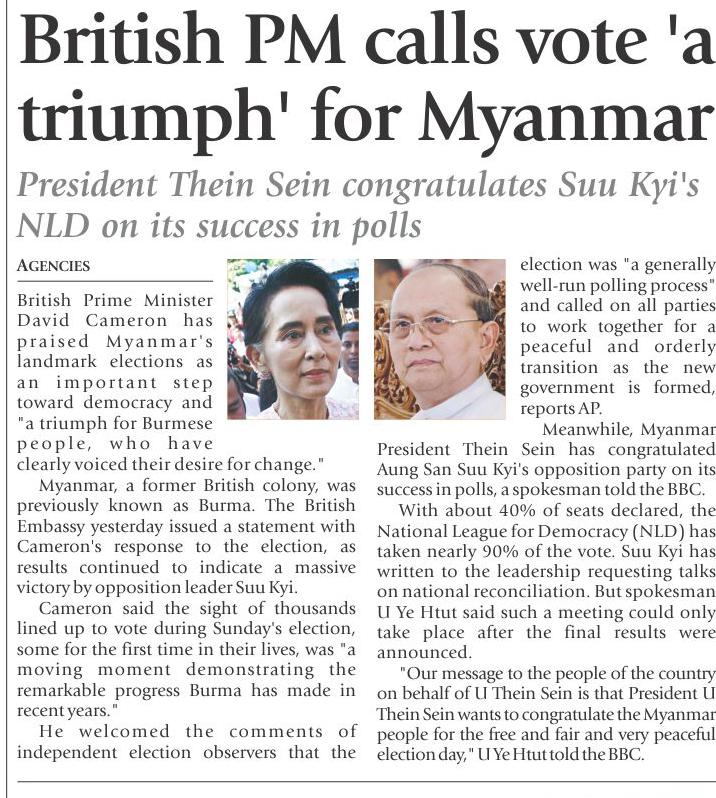 British PM calls vote 'a triumph' for Myanmar

President Thein Sein congratulates Suu Kyi's NLD on its success in polls

AGENCIES

British Prime Minister David Cameron has praised Myanmar's landmark elections as an important step toward democracy and "a triumph for Burmese people, who have clearly voiced their desire for change."

Myanmar, a former British colony, was previously known as Burma. The British Embassy yesterday issued a statement with Cameron's response to the election, as results continued to indicate a massive victory by opposition leader Suu Kyi.

Cameron said the sight of thousands lined up to vote during Sunday's election, some for the first time in their lives, was "a moving moment demonstrating the remarkable progress Burma has made in recent years."

He welcomed the comments of independent election observers that the election was "a generally well-run polling process" and called on all parties to work together for a peaceful and orderly transition as the new government is formed, reports AP.

Meanwhile, Myanmar President Thein Sein has congratulated Aung San Suu Kyi's opposition party on its success in polls, a spokesman told the BBC.

With about 40% of seats declared, the National League for Democracy (NLD) has taken nearly 90% of the vote. Suu Kyi has written to the leadership requesting talks on national reconciliation. But spokesman U Ye Htut said such a meeting could only take place after the final results were announced.

"Our message to the people of the country on behalf of U Thein Sein is that President U Thein Sein wants to congratulate the Myanmar people for the free and fair and very peaceful election day," U Ye Htut told the BBC.